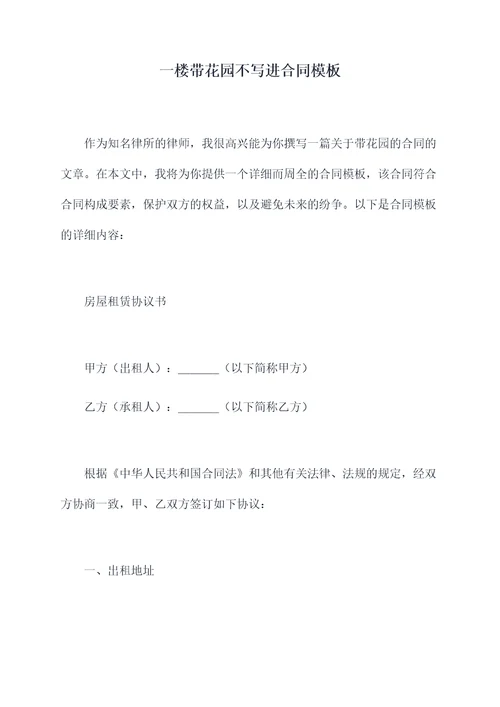 一楼带花园不写进合同模板

作为知名律所的律师，我很高兴能为你撰写一篇关于带花园的合同的文章。在本文中，我将为你提供一个详细而周全的合同模板，该合同符合合同构成要素，保护双方的权益，以及避免未来的纷争。以下是合同模板的详细内容：

房屋租赁协议书

甲方（出租人）：_______（以下简称甲方）

乙方（承租人）：_______（以下简称乙方）

根据《中华人民共和国合同法》和其他有关法律、法规的规定，经双方协商一致，甲、乙双方签订如下协议：

一、出租地址